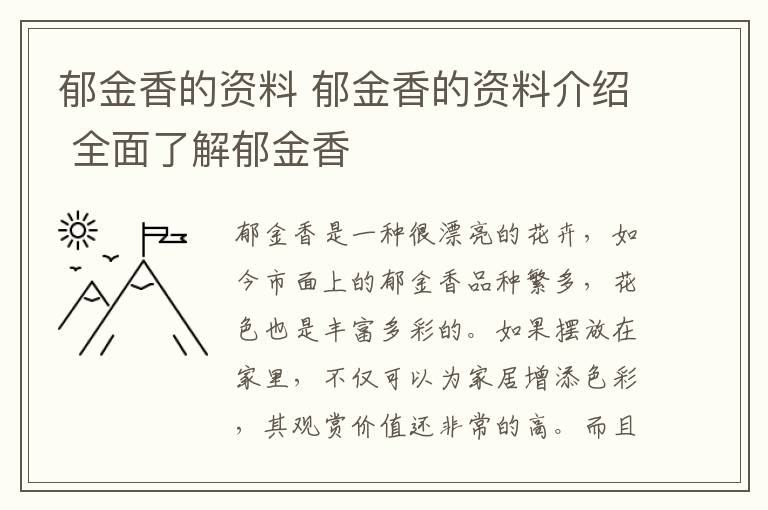 郁金香的资料 郁金香的资料介绍 全面了解郁金香

郁金香是一种很漂亮的花卉，如今市面上的郁金香品种繁多，花色也是丰富多彩的。如果摆放在家里，不仅可以为家居增添色彩，其观赏价值还非常的高。而且